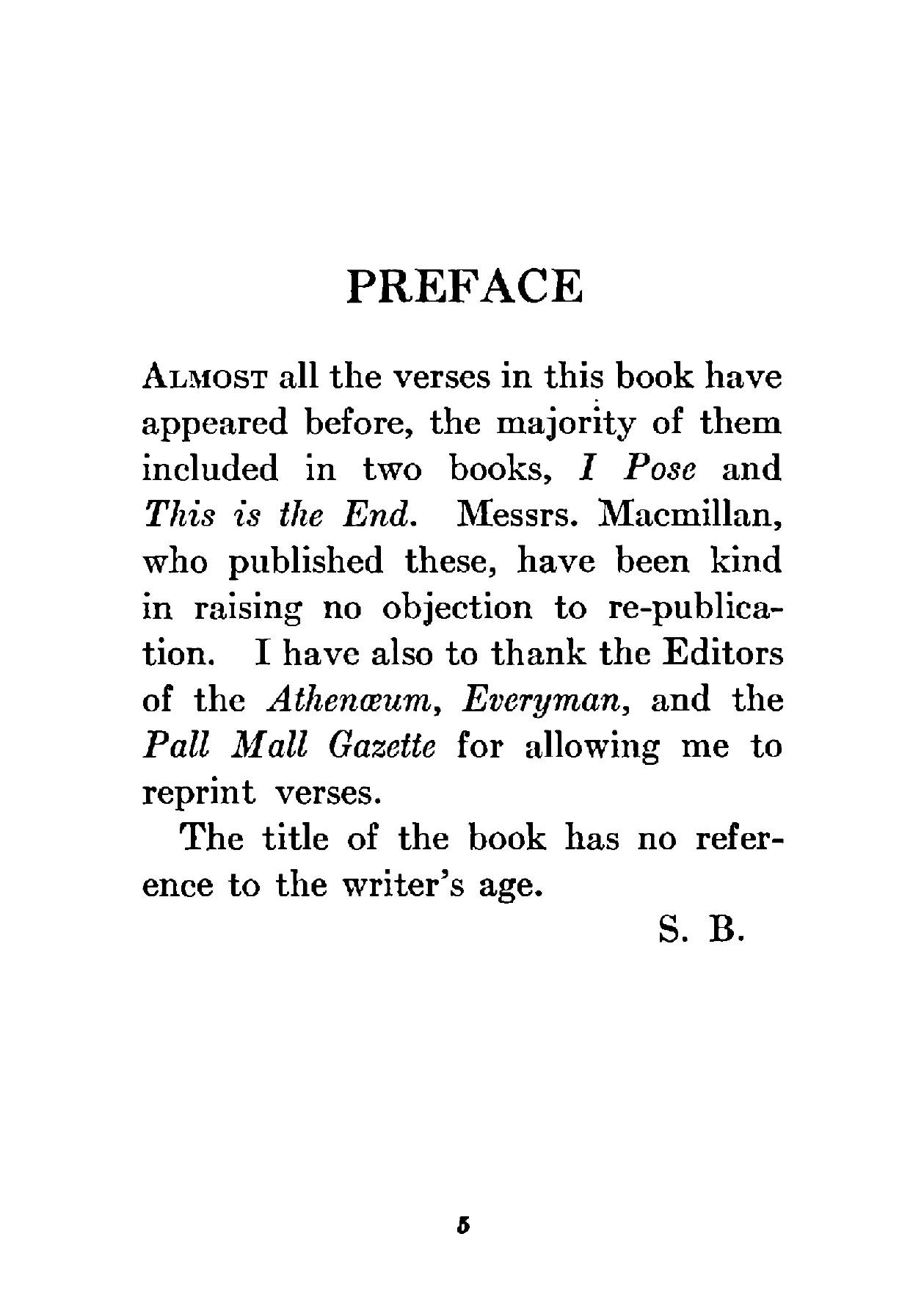 PREFACE

ALMOST all the verses in this book have appeared before, the majority of them included in two books, I Pose and This is the End. Messrs. Macmillan, who published these, have been kind in raising no objection to re-publication. I have also to thank the Editors of the Athenæum, Everyman, and the Pall Mall Gazette for allowing me to reprint verses.

The title of the book has no reference to the writer's age.

S. B.

5